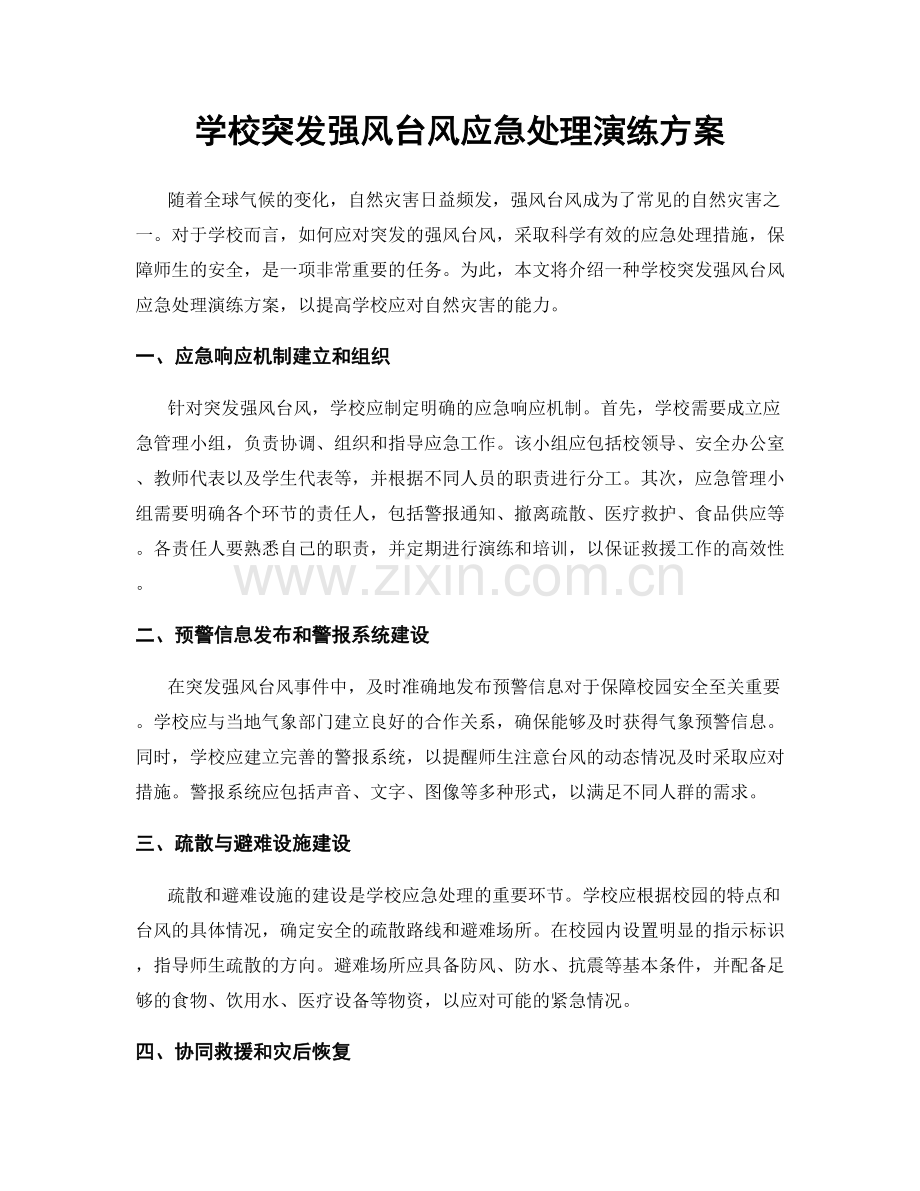 学校突发强风台风应急处理演练方案

随着全球气候的变化，自然灾害日益频发，强风台风成为了常见的自然灾害之一。对于学校而言，如何应对突发的强风台风，采取科学有效的应急处理措施，保障师生的安全，是一项非常重要的任务。为此，本文将介绍一种学校突发强风台风应急处理演练方案，以提高学校应对自然灾害的能力。

一、应急响应机制建立和组织

针对突发强风台风，学校应制定明确的应急响应机制。首先，学校需要成立应急管理小组，负责协调、组织和指导应急工作。该小组应包括校领导、安全办公室、教师代表以及学生代表等，并根据不同人员的职责进行分工。其次，应急管理小组需要明确各个环节的责任人，包括警报通知、撤离疏散、医疗救护、食品供应等。各责任人要熟悉自己的职责，并定期进行演练和培训，以保证救援工作的高效性。

二、预警信息发布和警报系统建设

在突发强风台风事件中，及时准确地发布预警信息对于保障校园安全至关重要。学校应与当地气象部门建立良好的合作关系，确保能够及时获得气象预警信息。同时，学校应建立完善的警报系统，以提醒师生注意台风的动态情况及时采取应对措施。警报系统应包括声音、文字、图像等多种形式，以满足不同人群的需求。

三、疏散与避难设施建设

疏散和避难设施的建设是学校应急处理的重要环节。学校应根据校园的特点和台风的具体情况，确定安全的疏散路线和避难场所。在校园内设置明显的指示标识，指导师生疏散的方向。避难场所应具备防风、防水、抗震等基本条件，并配备足够的食物、饮用水、医疗设备等物资，以应对可能的紧急情况。

四、协同救援和灾后恢复

www.zixin.com.cn